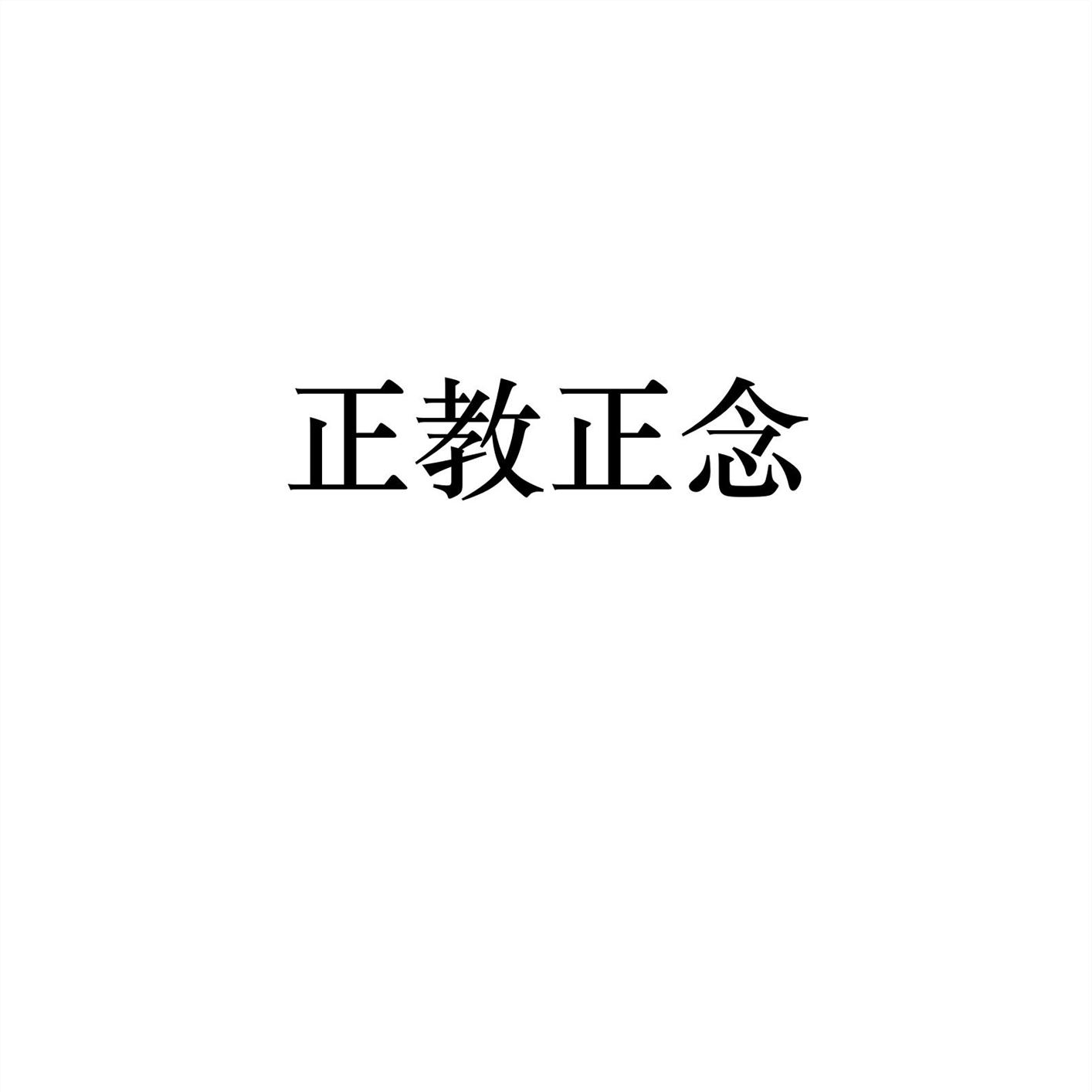 正教正念